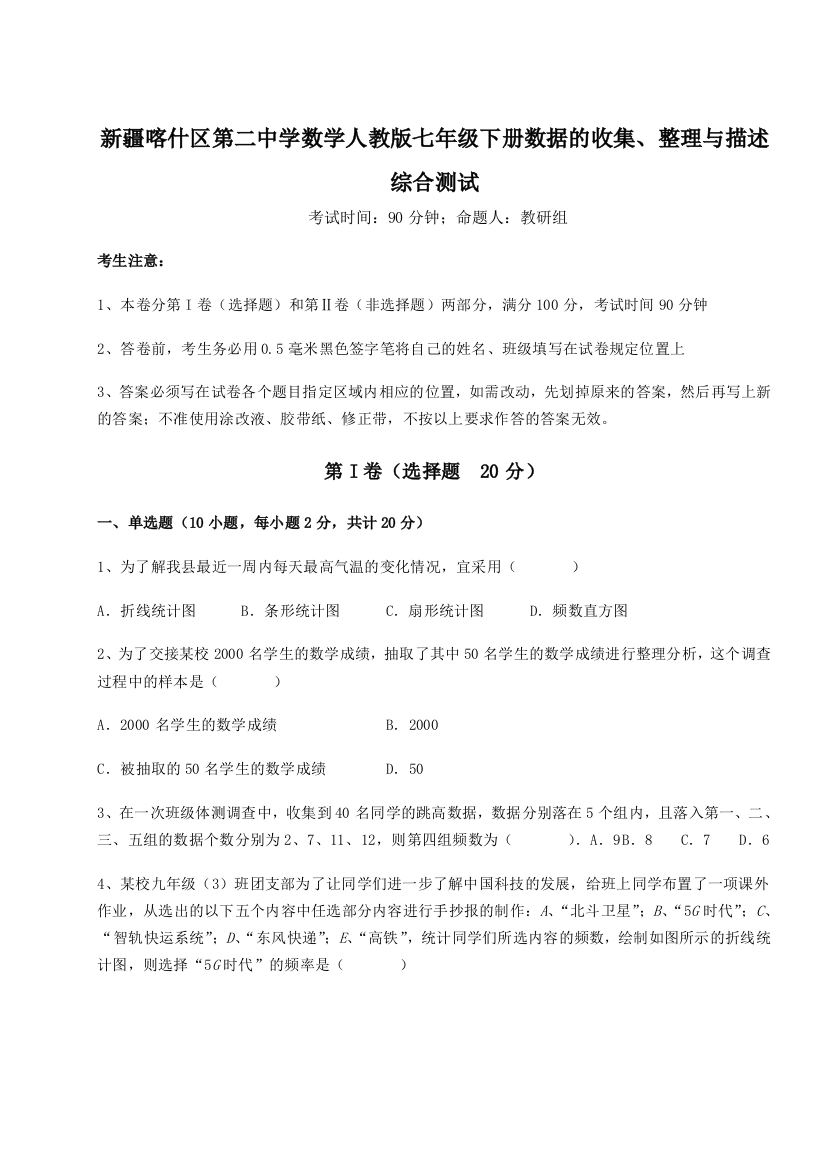 新疆喀什区第二中学数学人教版七年级下册数据的收集、整理与描述综合测试

考试时间：90 分钟；命题人：教研组

考生注意：

1、本卷分第 I 卷（选择题）和第Ⅱ卷（非选择题）两部分，满分 100 分，考试时间 90 分钟

2、答卷前，考生务必用 0.5 毫米黑色签字笔将自己的姓名、班级填写在试卷规定位置上

3、答案必须写在试卷各个题目指定区域内相应的位置，如需改动，先划掉原来的答案，然后再写上新的答案；不准使用涂改液、胶带纸、修正带，不按以上要求作答的答案无效。

第 I 卷（选择题　20 分）

一、单选题（10 小题，每小题 2 分，共计 20 分）

1、为了解我县最近一周内每天最高气温的变化情况，宜采用（　　）

A．折线统计图　　B．条形统计图　　C．扇形统计图　　D．频数直方图

2、为了交接某校 2000 名学生的数学成绩，抽取了其中 50 名学生的数学成绩进行整理分析，这个调查过程中的样本是（　　）

A．2000 名学生的数学成绩　　B．2000

C．被抽取的 50 名学生的数学成绩　　D．50

3、在一次班级体测调查中，收集到 40 名同学的跳高数据，数据分别落在 5 个组内，且落入第一、二、三、五组的数据个数分别为 2、7、11、12，则第四组频数为（　　）．A．9B．8　C．7　D．6

4、某校九年级（3）班团支部为了让同学们进一步了解中国科技的发展，给班上同学布置了一项课外作业，从选出的以下五个内容中任选部分内容进行手抄报的制作：$A$、“北斗卫星”；$B$、“$5G$时代”；$C$、“智轨快运系统”；$D$、“东风快递”；$E$、“高铁”，统计同学们所选内容的频数，绘制如图所示的折线统计图，则选择“$5G$时代”的频率是（　　）